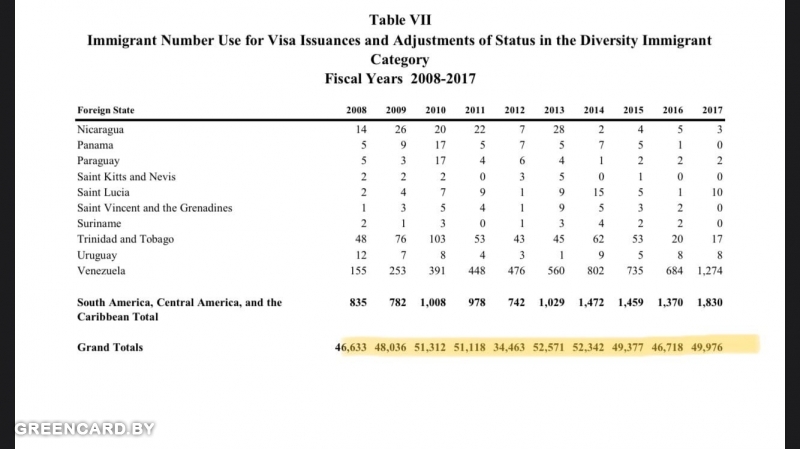 Table VII
Immigrant Number Use for Visa Issuances and Adjustments of Status in the Diversity Immigrant Category
Fiscal Years 2008-2017

| Foreign State | 2008 | 2009 | 2010 | 2011 | 2012 | 2013 | 2014 | 2015 | 2016 | 2017 |
|---|---|---|---|---|---|---|---|---|---|---|
| Nicaragua | 14 | 26 | 20 | 22 | 7 | 28 | 2 | 4 | 5 | 3 |
| Panama | 5 | 9 | 17 | 5 | 7 | 5 | 7 | 5 | 1 | 0 |
| Paraguay | 5 | 3 | 17 | 4 | 6 | 4 | 1 | 2 | 2 | 2 |
| Saint Kitts and Nevis | 2 | 2 | 2 | 0 | 3 | 5 | 0 | 1 | 0 | 0 |
| Saint Lucia | 2 | 4 | 7 | 9 | 1 | 9 | 15 | 5 | 1 | 10 |
| Saint Vincent and the Grenadines | 1 | 3 | 5 | 4 | 1 | 9 | 5 | 3 | 2 | 0 |
| Suriname | 2 | 1 | 3 | 0 | 1 | 3 | 4 | 2 | 2 | 0 |
| Trinidad and Tobago | 48 | 76 | 103 | 53 | 43 | 45 | 62 | 53 | 20 | 17 |
| Uruguay | 12 | 7 | 8 | 4 | 3 | 1 | 9 | 5 | 8 | 8 |
| Venezuela | 155 | 253 | 391 | 448 | 476 | 560 | 802 | 735 | 684 | 1,274 |
| South America, Central America, and the Caribbean Total | 835 | 782 | 1,008 | 978 | 742 | 1,029 | 1,472 | 1,459 | 1,370 | 1,830 |
| Grand Totals | 46,633 | 48,036 | 51,312 | 51,118 | 34,463 | 52,571 | 52,342 | 49,377 | 46,718 | 49,976 |

GREENCARD.BY